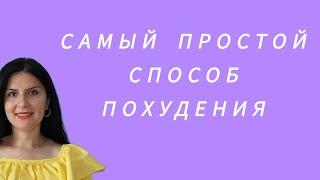 САМЫЙ ПРОСТОЙ СПОСОБ ПОХУДЕНИЯ